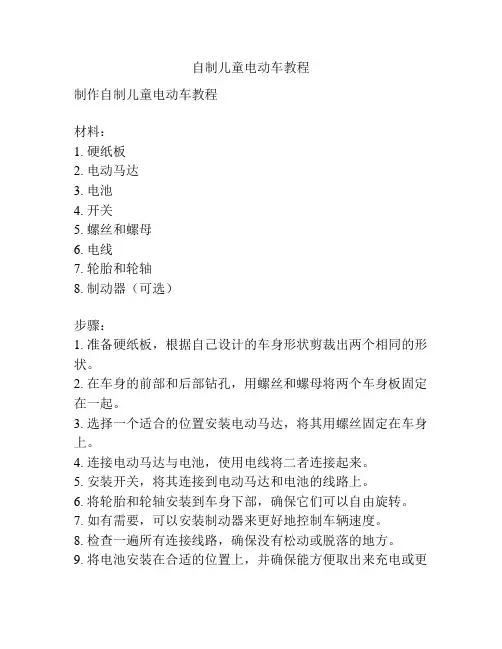 自制儿童电动车教程

制作自制儿童电动车教程

材料：
1. 硬纸板
2. 电动马达
3. 电池
4. 开关
5. 螺丝和螺母
6. 电线
7. 轮胎和轮轴
8. 制动器（可选）

步骤：
1. 准备硬纸板，根据自己设计的车身形状剪裁出两个相同的形状。
2. 在车身的前部和后部钻孔，用螺丝和螺母将两个车身板固定在一起。
3. 选择一个适合的位置安装电动马达，将其用螺丝固定在车身上。
4. 连接电动马达与电池，使用电线将二者连接起来。
5. 安装开关，将其连接到电动马达和电池的线路上。
6. 将轮胎和轮轴安装到车身下部，确保它们可以自由旋转。
7. 如有需要，可以安装制动器来更好地控制车辆速度。
8. 检查一遍所有连接线路，确保没有松动或脱落的地方。
9. 将电池安装在合适的位置上，并确保能方便取出来充电或更